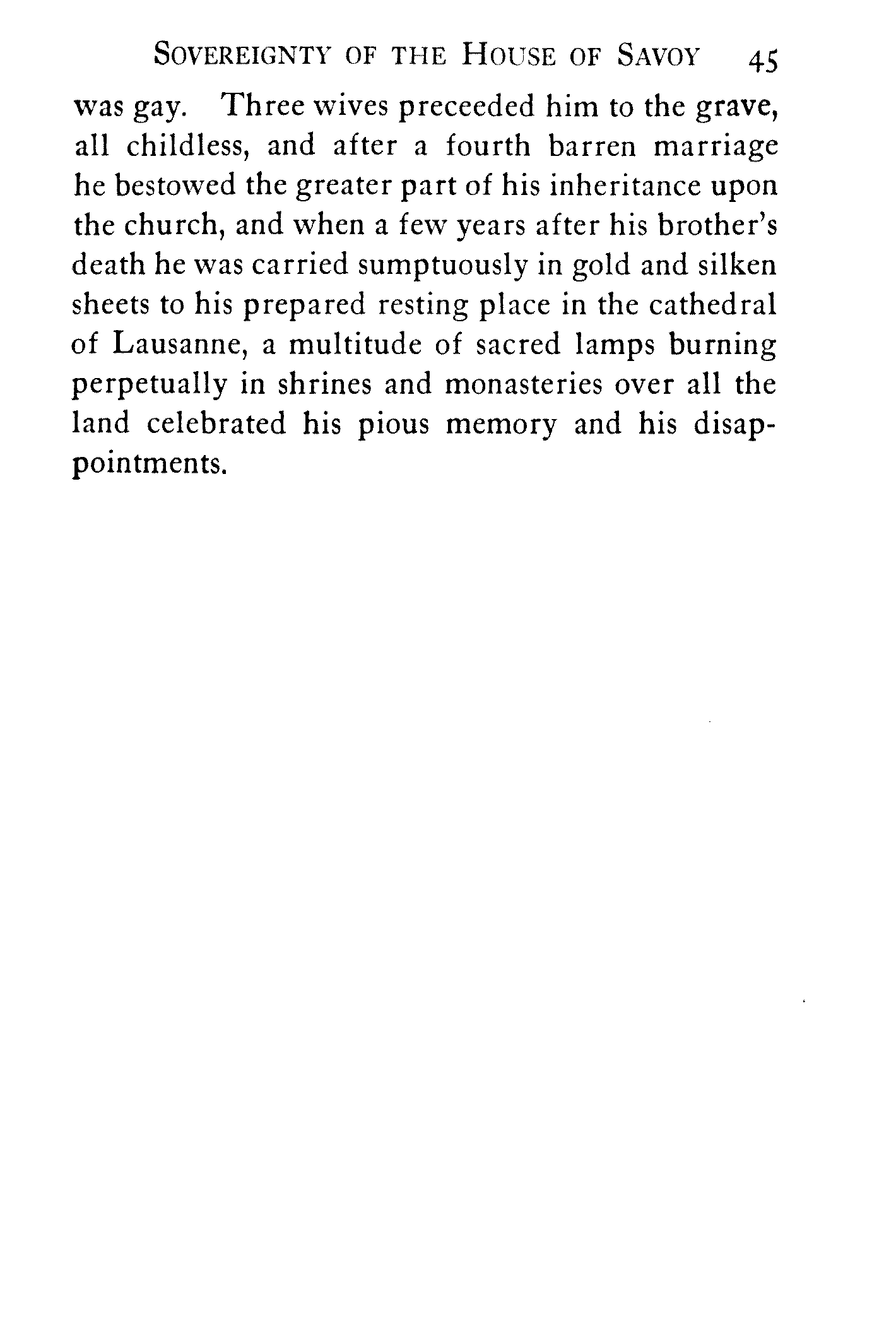 SOVEREIGNTY OF THE HOUSE OF SAVOY 45

was gay. Three wives preceeded him to the grave, all childless, and after a fourth barren marriage he bestowed the greater part of his inheritance upon the church, and when a few years after his brother's death he was carried sumptuously in gold and silken sheets to his prepared resting place in the cathedral of Lausanne, a multitude of sacred lamps burning perpetually in shrines and monasteries over all the land celebrated his pious memory and his disappointments.